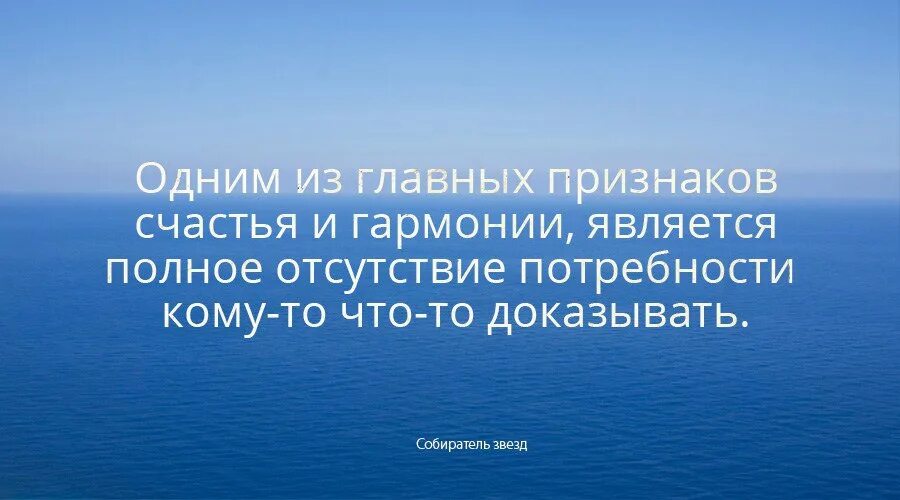 Одним из главных признаков счастья и гармонии, является полное отсутствие потребности кому-то что-то доказывать.

Собиратель звезд